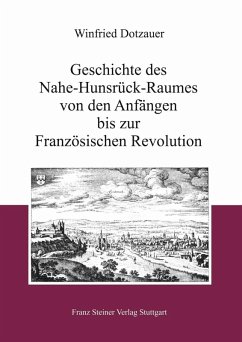 Winfried Dotzauer

Geschichte des Nahe-Hunsrück-Raumes von den Anfängen bis zur Französischen Revolution

Franz Steiner Verlag Stuttgart